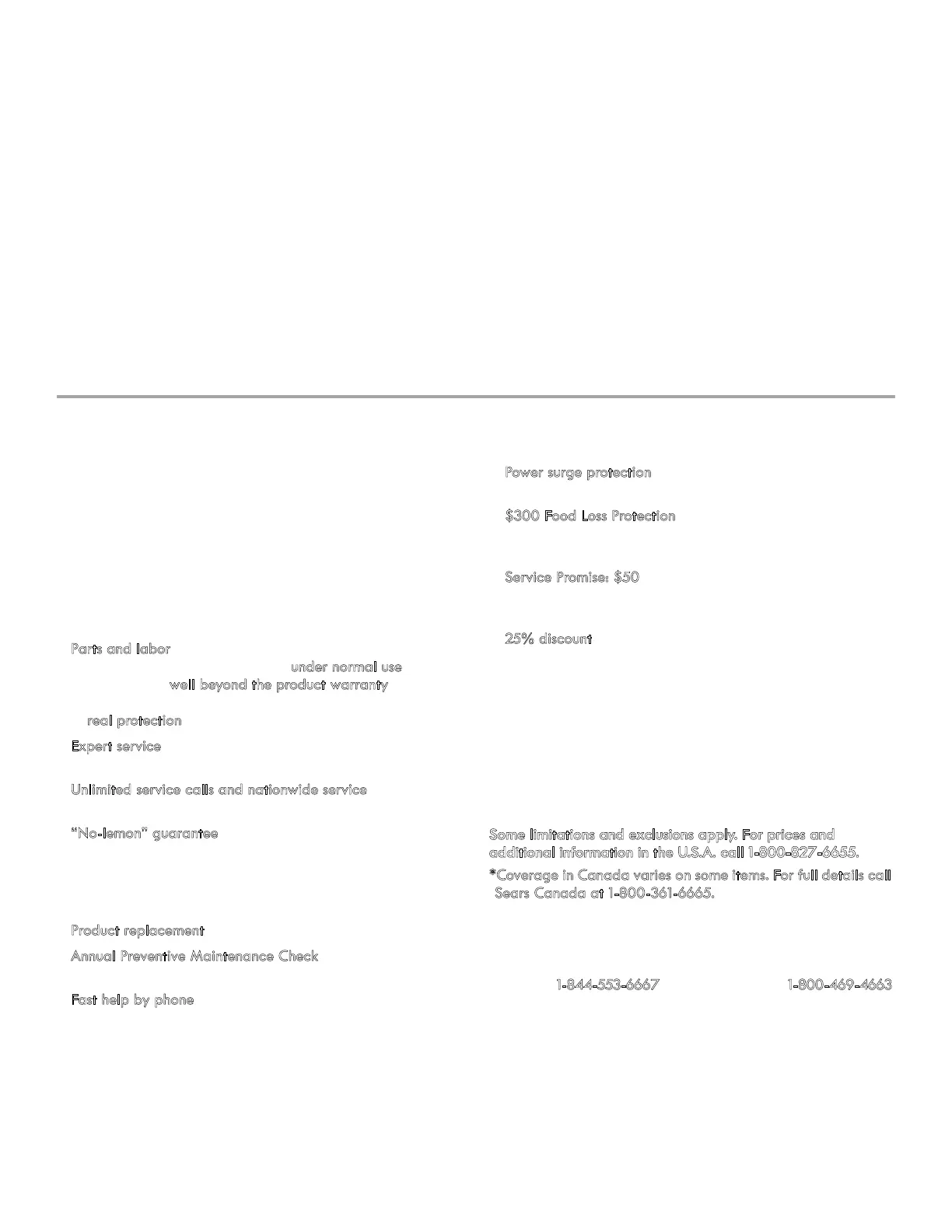 Parts and labor

under normal use

well beyond the product warranty

real protection

Expert service

Unlimited service calls and nationwide service

"No-lemon" guarantee

Product replacement

Annual Preventive Maintenance Check

Fast help by phone

Power surge protection

$300 Food Loss Protection

Service Promise: $50

25% discount

Some limitations and exclusions apply. For prices and additional information in the U.S.A. call 1-800-827-6655.

*Coverage in Canada varies on some items. For full details call Sears Canada at 1-800-361-6665.

1-844-553-6667

1-800-469-4663